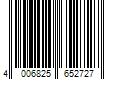 4 006825 652727